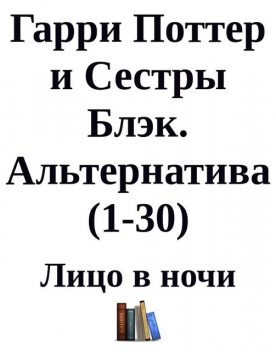 Гарри Поттер и Сестры Блэк. Альтернатива (1-30)

Лицо в ночи